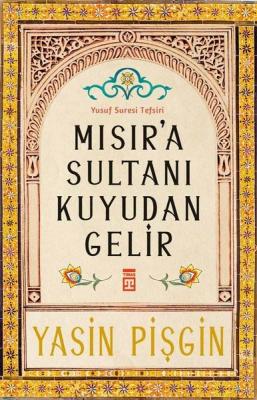 Yusuf Suresi Tefsiri

MISIR'A SULTANI KUYUDAN GELİR

TİMAŞ

YASİN PİŞGİN